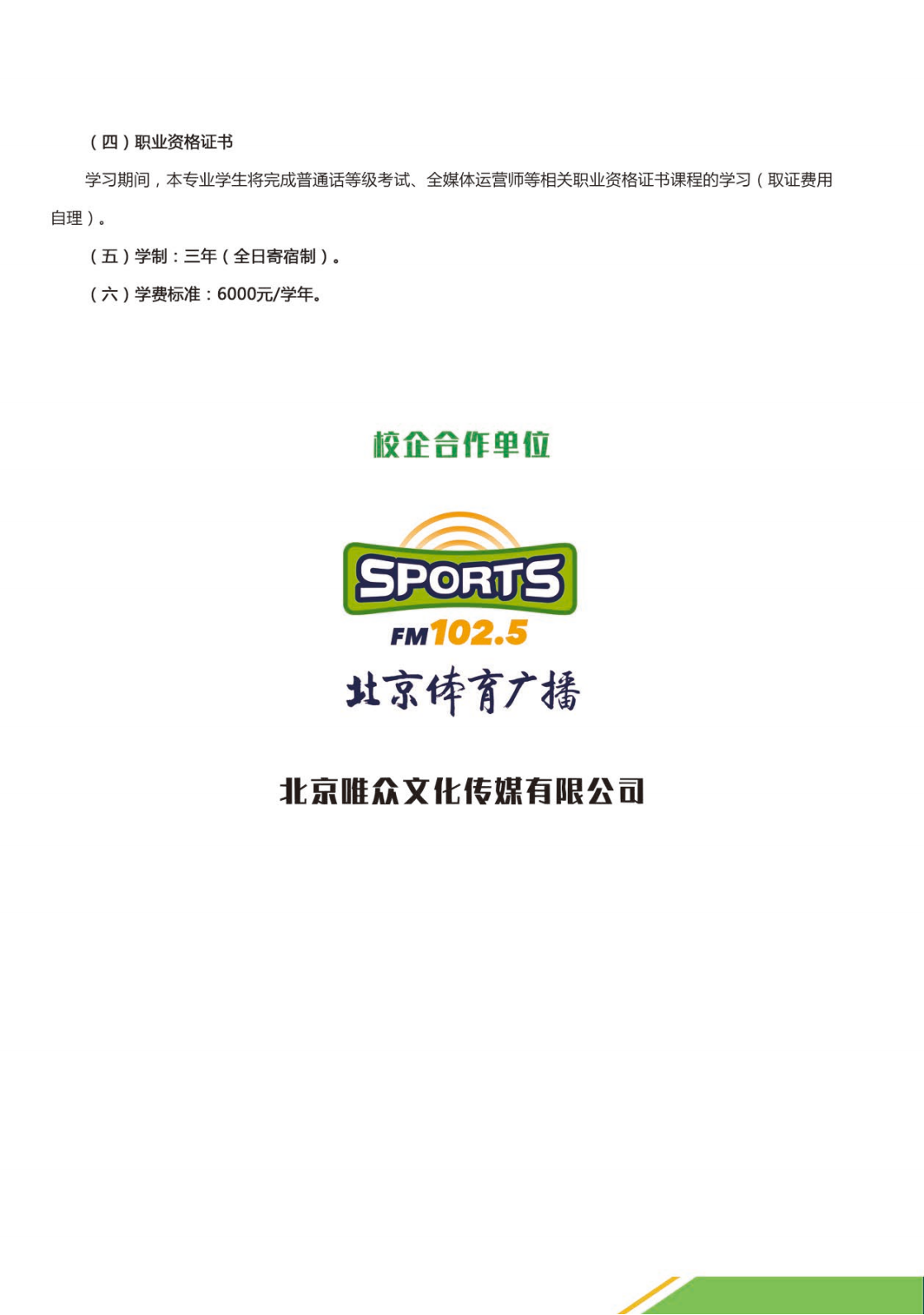 （四）职业资格证书

学习期间，本专业学生将完成普通话等级考试、全媒体运营师等相关职业资格证书课程的学习（取证费用自理）。

（五）学制：三年（全日寄宿制）。

（六）学费标准：6000元/学年。

校企合作单位

SPORTS
FM102.5
北京体育广播

北京唯众文化传媒有限公司